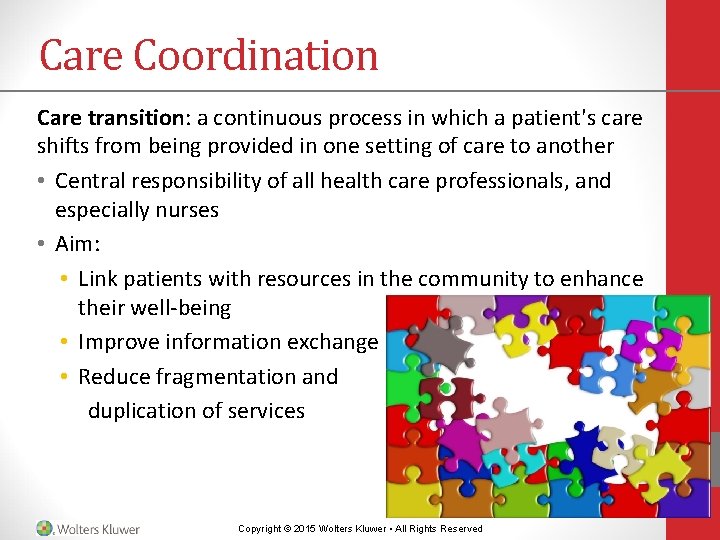 Care Coordination

Care transition: a continuous process in which a patient's care shifts from being provided in one setting of care to another

• Central responsibility of all health care professionals, and especially nurses
• Aim:
• Link patients with resources in the community to enhance their well-being
• Improve information exchange
• Reduce fragmentation and duplication of services

Wolters Kluwer

Copyright © 2015 Wolters Kluwer • All Rights Reserved